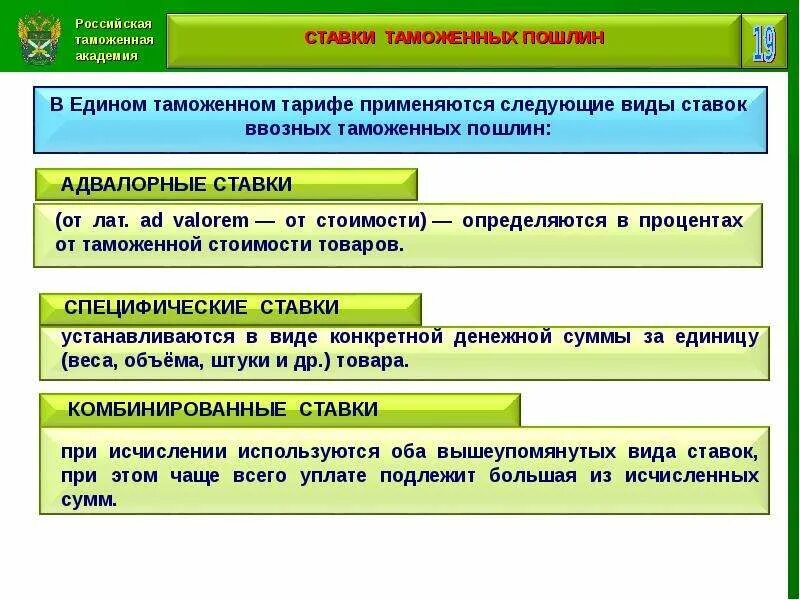 Российская таможенная академия

СТАВКИ ТАМОЖЕННЫХ ПОШЛИН

19

В Едином таможенном тарифе применяются следующие виды ставок ввозных таможенных пошлин:

АДВАЛОРНЫЕ СТАВКИ

(от лат. ad valorem — от стоимости) — определяются в процентах от таможенной стоимости товаров.

СПЕЦИФИЧЕСКИЕ СТАВКИ

устанавливаются в виде конкретной денежной суммы за единицу (веса, объёма, штуки и др.) товара.

КОМБИНИРОВАННЫЕ СТАВКИ

при исчислении используются оба вышеупомянутых вида ставок, при этом чаще всего уплате подлежит большая из исчисленных сумм.